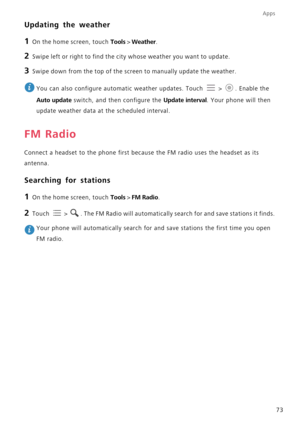 Apps

Updating the weather

1 On the home screen, touch Tools > Weather.

2 Swipe left or right to find the city whose weather you want to update.

3 Swipe down from the top of the screen to manually update the weather.

You can also configure automatic weather updates. Touch > . Enable the Auto update switch, and then configure the Update interval. Your phone will then update weather data at the scheduled interval.

FM Radio

Connect a headset to the phone first because the FM radio uses the headset as its antenna.

Searching for stations

1 On the home screen, touch Tools > FM Radio.

2 Touch > . The FM Radio will automatically search for and save stations it finds.

Your phone will automatically search for and save stations the first time you open FM radio.

73